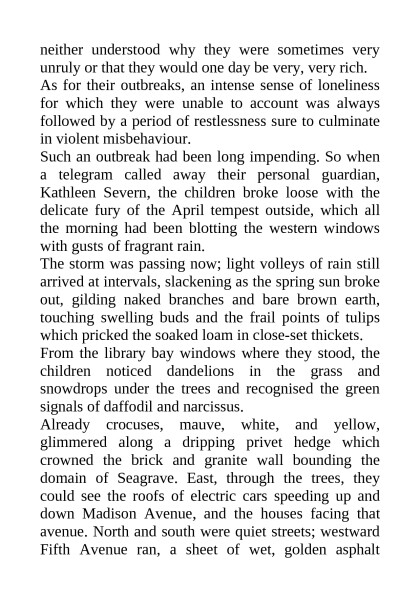 neither understood why they were sometimes very unruly or that they would one day be very, very rich.
As for their outbreaks, an intense sense of loneliness for which they were unable to account was always followed by a period of restlessness sure to culminate in violent misbehaviour.
Such an outbreak had been long impending. So when a telegram called away their personal guardian, Kathleen Severn, the children broke loose with the delicate fury of the April tempest outside, which all the morning had been blotting the western windows with gusts of fragrant rain.
The storm was passing now; light volleys of rain still arrived at intervals, slackening as the spring sun broke out, gilding naked branches and bare brown earth, touching swelling buds and the frail points of tulips which pricked the soaked loam in close-set thickets.
From the library bay windows where they stood, the children noticed dandelions in the grass and snowdrops under the trees and recognised the green signals of daffodil and narcissus.
Already crocuses, mauve, white, and yellow, glimmered along a dripping privet hedge which crowned the brick and granite wall bounding the domain of Seagrave. East, through the trees, they could see the roofs of electric cars speeding up and down Madison Avenue, and the houses facing that avenue. North and south were quiet streets; westward Fifth Avenue ran, a sheet of wet, golden asphalt